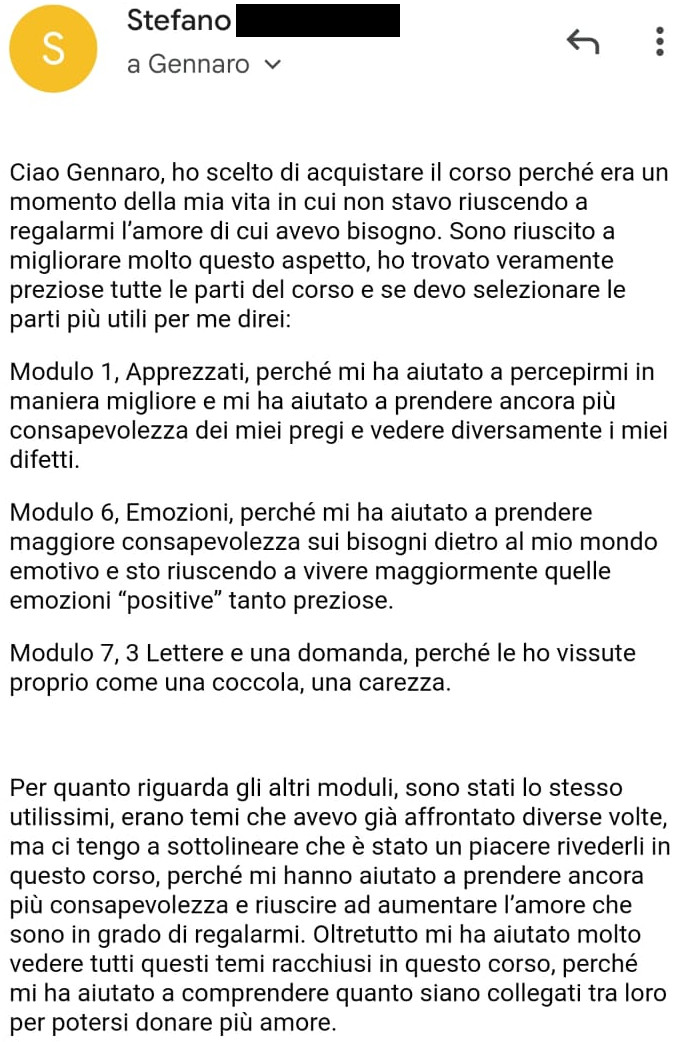 S

Stefano

a Gennaro

Ciao Gennaro, ho scelto di acquistare il corso perché era un momento della mia vita in cui non stavo riuscendo a regalarmi l'amore di cui avevo bisogno. Sono riuscito a migliorare molto questo aspetto, ho trovato veramente preziose tutte le parti del corso e se devo selezionare le parti più utili per me direi:

Modulo 1, Apprezzati, perché mi ha aiutato a percepirmi in maniera migliore e mi ha aiutato a prendere ancora più consapevolezza dei miei pregi e vedere diversamente i miei difetti.

Modulo 6, Emozioni, perché mi ha aiutato a prendere maggiore consapevolezza sui bisogni dietro al mio mondo emotivo e sto riuscendo a vivere maggiormente quelle emozioni "positive" tanto preziose.

Modulo 7, 3 Lettere e una domanda, perché le ho vissute proprio come una coccola, una carezza.

Per quanto riguarda gli altri moduli, sono stati lo stesso utilissimi, erano temi che avevo già affrontato diverse volte, ma ci tengo a sottolineare che è stato un piacere rivederli in questo corso, perché mi hanno aiutato a prendere ancora più consapevolezza e riuscire ad aumentare l'amore che sono in grado di regalarmi. Oltretutto mi ha aiutato molto vedere tutti questi temi racchiusi in questo corso, perché mi ha aiutato a comprendere quanto siano collegati tra loro per potersi donare più amore.